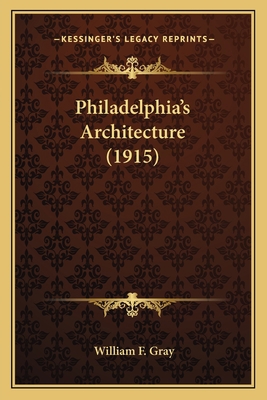 —KESSINGER'S LEGACY REPRINTS—

Philadelphia's Architecture (1915)

William F. Gray